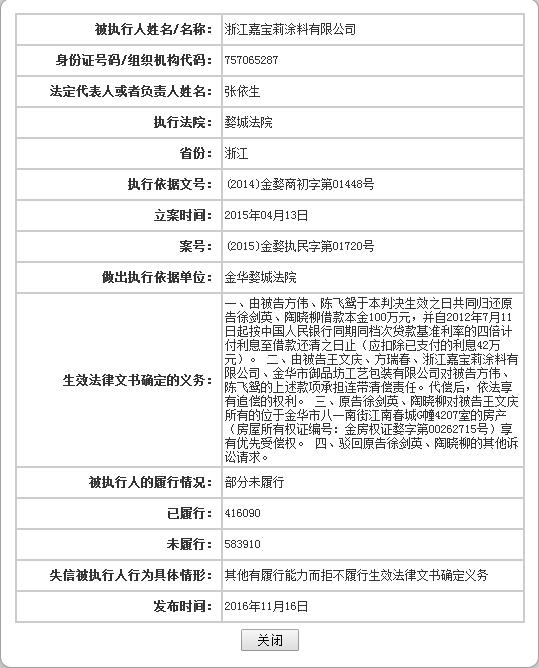 | 被执行人姓名/名称: | 浙江嘉宝莉涂料有限公司 |
|---|---|
| 身份证号码/组织机构代码: | 757065287 |
| 法定代表人或者负责人姓名: | 张依生 |
| 执行法院: | 婺城法院 |
| 省份: | 浙江 |
| 执行依据文号: | (2014)金婺商初字第01448号 |
| 立案时间: | 2015年04月13日 |
| 案号: | (2015)金婺执民字第01720号 |
| 做出执行依据单位: | 金华婺城法院 |
| 生效法律文书确定的义务: | 一、由被告方伟、陈飞鸳于本判决生效之日共同归还原告徐剑英、陶晓柳借款本金100万元,并自2012年7月11日起按中国人民银行同期同档次贷款基准利率的四倍计付利息至借款还清之日止(应扣除已支付的利息42万元)。 二、由被告王文庆、方瑞春、浙江嘉宝莉涂料有限公司、金华市御品坊工艺包装有限公司对被告方伟、陈飞鸳的上述款项承担连带清偿责任。代偿后,依法享有追偿的权利。 三、原告徐剑英、陶晓柳对被告王文庆所有的位于金华市八一南街江南春城C幢4207室的房产(房屋所有权证编号:金房权证婺字第00262715号)享有优先受偿权。 四、驳回原告徐剑英、陶晓柳的其他诉讼请求。 |
| 被执行人的履行情况: | 部分未履行 |
| 已履行: | 416090 |
| 未履行: | 583910 |
| 失信被执行人行为具体情形: | 其他有履行能力而拒不履行生效法律文书确定义务 |
| 发布时间: | 2016年11月16日 |

关闭